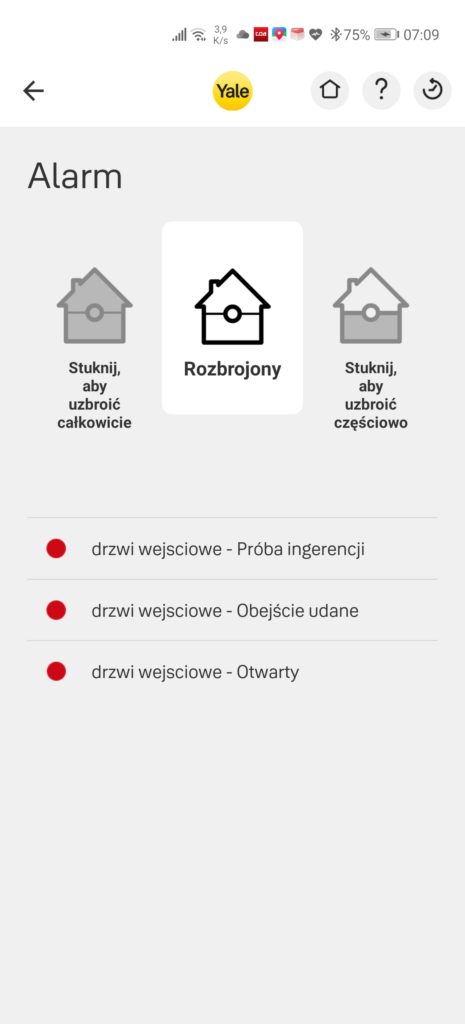 3,9 K/s 75% 07:09

Yale

?

Alarm

Stuknij, aby uzbroić całkowicie

Rozbrojony

Stuknij, aby uzbroić częściowo

drzwi wejsciowe - Próba ingerencji

drzwi wejsciowe - Obejście udane

drzwi wejsciowe - Otwarty